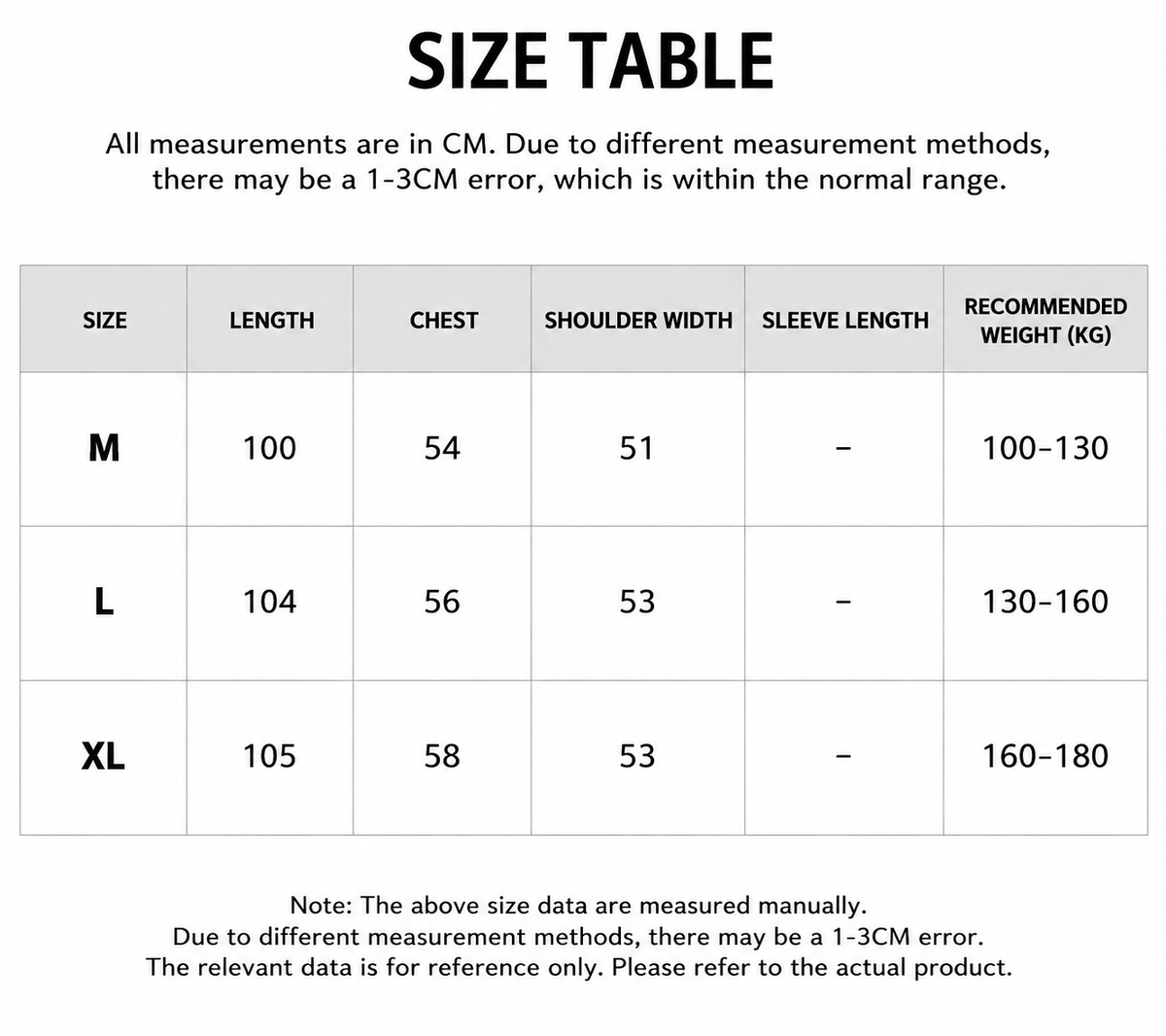 SIZE TABLE

All measurements are in CM. Due to different measurement methods, there may be a 1-3CM error, which is within the normal range.

| SIZE | LENGTH | CHEST | SHOULDER WIDTH | SLEEVE LENGTH | RECOMMENDED WEIGHT (KG) |
|---|---|---|---|---|---|
| M | 100 | 54 | 51 | - | 100-130 |
| L | 104 | 56 | 53 | - | 130-160 |
| XL | 105 | 58 | 53 | - | 160-180 |

Note: The above size data are measured manually.
Due to different measurement methods, there may be a 1-3CM error.
The relevant data is for reference only. Please refer to the actual product.